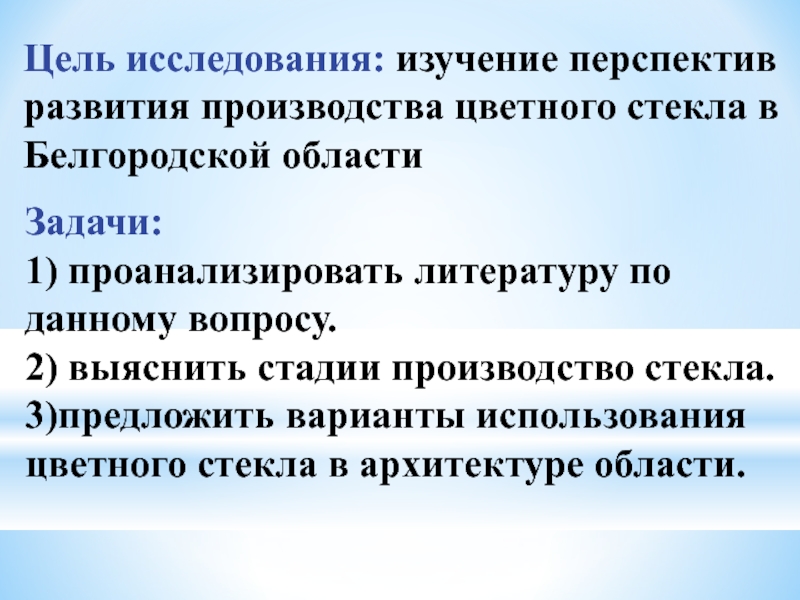 Цель исследования: изучение перспектив развития производства цветного стекла в Белгородской области

Задачи:
1) проанализировать литературу по данному вопросу.
2) выяснить стадии производство стекла.
3)предложить варианты использования цветного стекла в архитектуре области.